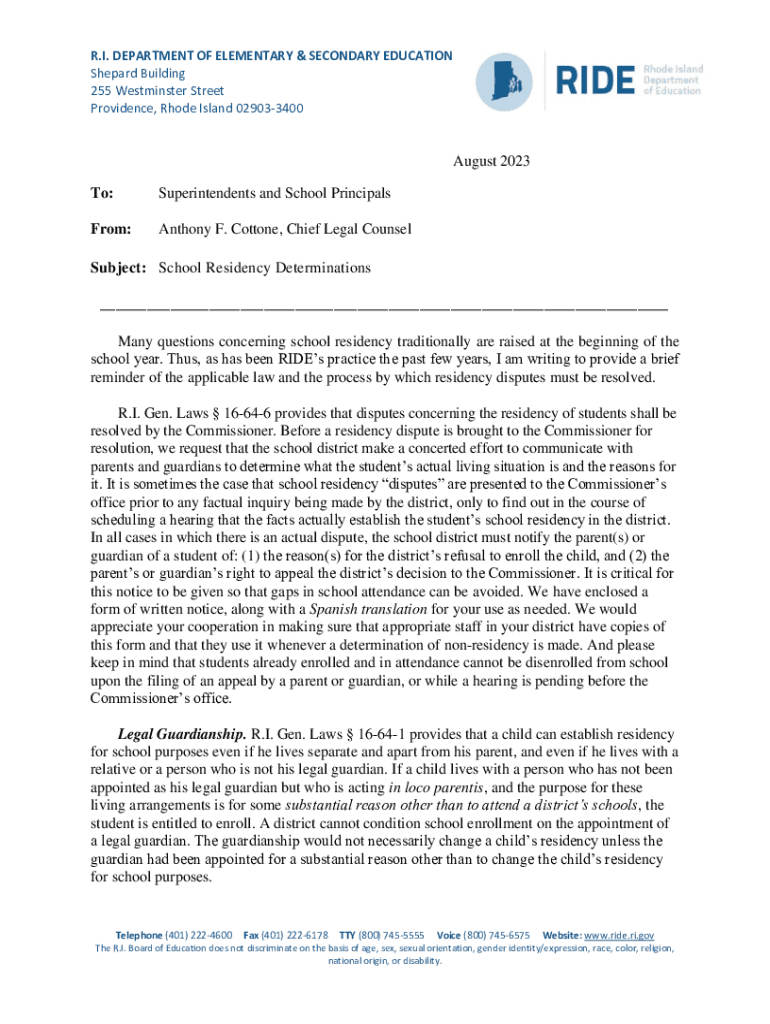 R.I. DEPARTMENT OF ELEMENTARY & SECONDARY EDUCATION
Shepard Building
255 Westminster Street
Providence, Rhode Island 02903-3400

RIDE Rhode Island Department of Education

August 2023

To: Superintendents and School Principals

From: Anthony F. Cottone, Chief Legal Counsel

Subject: School Residency Determinations

Many questions concerning school residency traditionally are raised at the beginning of the school year. Thus, as has been RIDE's practice the past few years, I am writing to provide a brief reminder of the applicable law and the process by which residency disputes must be resolved.

R.I. Gen. Laws § 16-64-6 provides that disputes concerning the residency of students shall be resolved by the Commissioner. Before a residency dispute is brought to the Commissioner for resolution, we request that the school district make a concerted effort to communicate with parents and guardians to determine what the student's actual living situation is and the reasons for it. It is sometimes the case that school residency "disputes" are presented to the Commissioner's office prior to any factual inquiry being made by the district, only to find out in the course of scheduling a hearing that the facts actually establish the student's school residency in the district. In all cases in which there is an actual dispute, the school district must notify the parent(s) or guardian of a student of: (1) the reason(s) for the district's refusal to enroll the child, and (2) the parent's or guardian's right to appeal the district's decision to the Commissioner. It is critical for this notice to be given so that gaps in school attendance can be avoided. We have enclosed a form of written notice, along with a Spanish translation for your use as needed. We would appreciate your cooperation in making sure that appropriate staff in your district have copies of this form and that they use it whenever a determination of non-residency is made. And please keep in mind that students already enrolled and in attendance cannot be disenrolled from school upon the filing of an appeal by a parent or guardian, or while a hearing is pending before the Commissioner's office.

Legal Guardianship. R.I. Gen. Laws § 16-64-1 provides that a child can establish residency for school purposes even if he lives separate and apart from his parent, and even if he lives with a relative or a person who is not his legal guardian. If a child lives with a person who has not been appointed as his legal guardian but who is acting in loco parentis, and the purpose for these living arrangements is for some substantial reason other than to attend a district's schools, the student is entitled to enroll. A district cannot condition school enrollment on the appointment of a legal guardian. The guardianship would not necessarily change a child's residency unless the guardian had been appointed for a substantial reason other than to change the child's residency for school purposes.

Telephone (401) 222-4600 Fax (401) 222-6178 TTY (800) 745-5555 Voice (800) 745-6575 Website: www.ride.ri.gov
The R.I. Board of Education does not discriminate on the basis of age, sex, sexual orientation, gender identity/expression, race, color, religion, national origin, or disability.